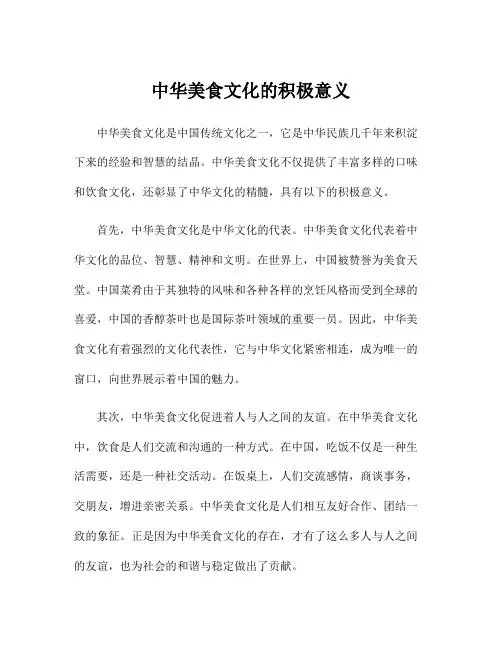 中华美食文化的积极意义

中华美食文化是中国传统文化之一，它是中华民族几千年来积淀下来的经验和智慧的结晶。中华美食文化不仅提供了丰富多样的口味和饮食文化，还彰显了中华文化的精髓，具有以下的积极意义。

首先，中华美食文化是中华文化的代表。中华美食文化代表着中华文化的品位、智慧、精神和文明。在世界上，中国被赞誉为美食天堂。中国菜肴由于其独特的风味和各种各样的烹饪风格而受到全球的喜爱，中国的香醇茶叶也是国际茶叶领域的重要一员。因此，中华美食文化有着强烈的文化代表性，它与中华文化紧密相连，成为唯一的窗口，向世界展示着中国的魅力。

其次，中华美食文化促进着人与人之间的友谊。在中华美食文化中，饮食是人们交流和沟通的一种方式。在中国，吃饭不仅是一种生活需要，还是一种社交活动。在饭桌上，人们交流感情，商谈事务，交朋友，增进亲密关系。中华美食文化是人们相互友好合作、团结一致的象征。正是因为中华美食文化的存在，才有了这么多人与人之间的友谊，也为社会的和谐与稳定做出了贡献。